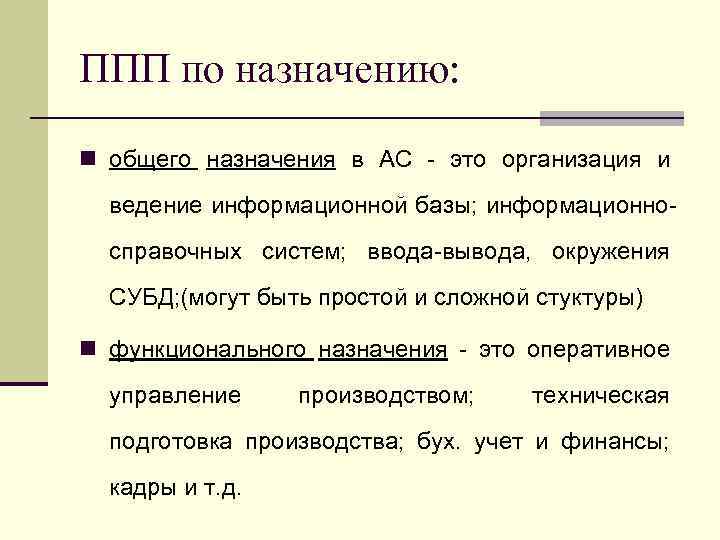 ППП по назначению:

общего назначения в АС - это организация и ведение информационной базы; информационно-справочных систем; ввода-вывода, окружения СУБД;(могут быть простой и сложной стуктуры)

функционального назначения - это оперативное управление производством; техническая подготовка производства; бух. учет и финансы; кадры и т.д.